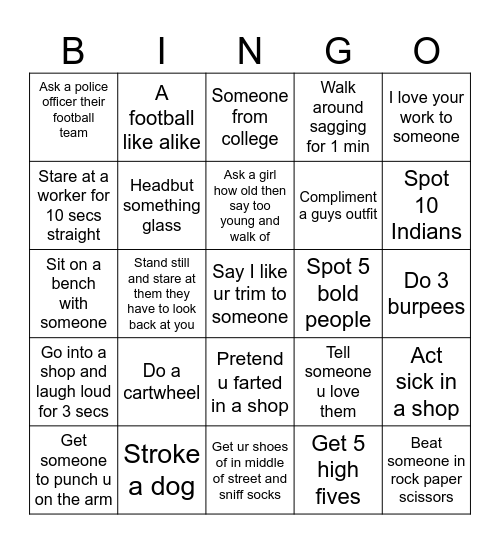 | B | I | N | G | O |
|---|---|---|---|---|
| Ask a police officer their football team | A football like alike | Someone from college | Walk around sagging for 1 min | I love your work to someone |
| Stare at a worker for 10 secs straight | Headbut something glass | Ask a girl how old then say too young and walk of | Compliment a guys outfit | Spot 10 Indians |
| Sit on a bench with someone | Stand still and stare at them they have to look back at you | Say I like ur trim to someone | Spot 5 bold people | Do 3 burpees |
| Go into a shop and laugh loud for 3 secs | Do a cartwheel | Pretend u farted in a shop | Tell someone u love them | Act sick in a shop |
| Get someone to punch u on the arm | Stroke a dog | Get ur shoes of in middle of street and sniff socks | Get 5 high fives | Beat someone in rock paper scissors |